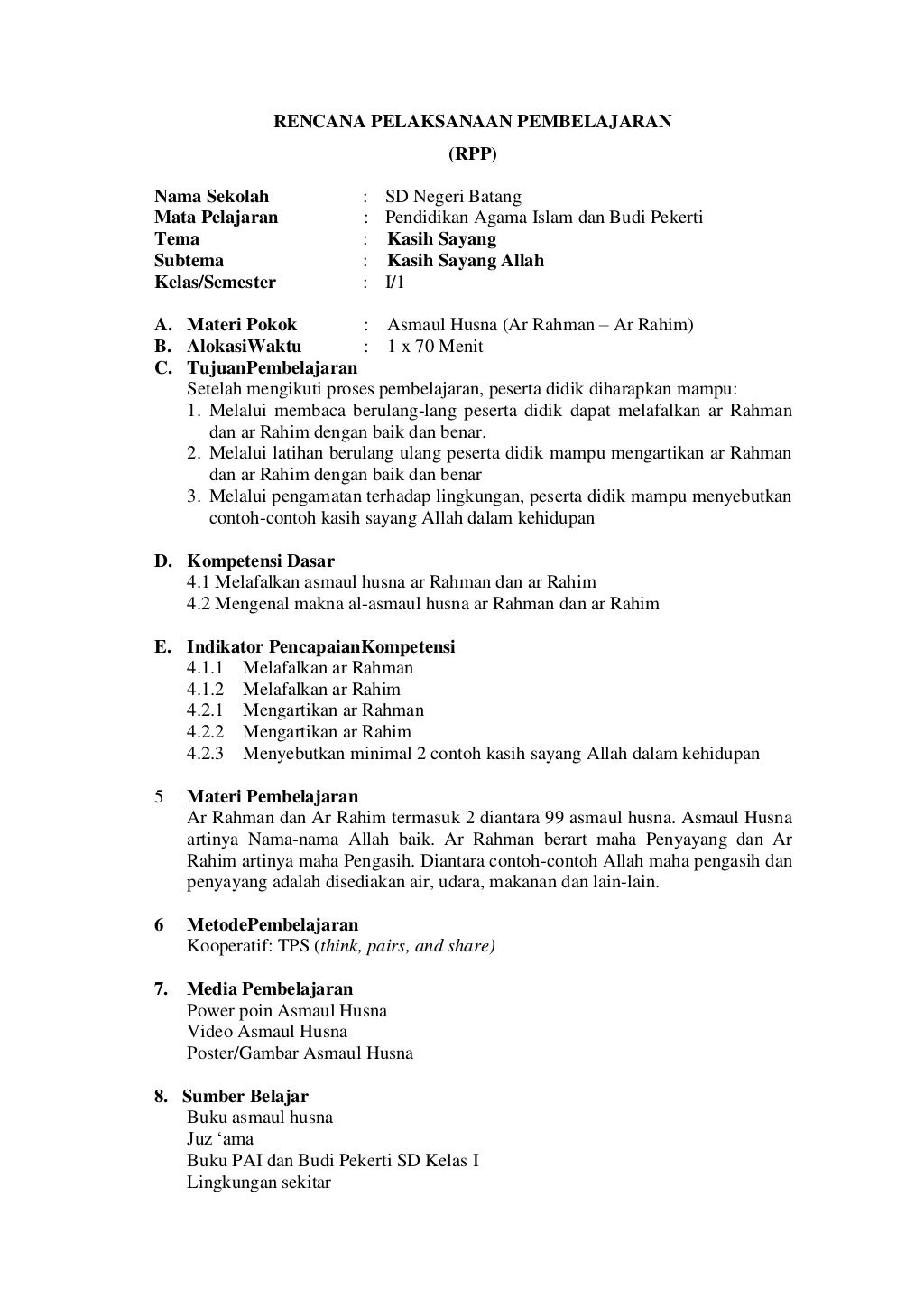 RENCANA PELAKSANAAN PEMBELAJARAN
(RPP)

Nama Sekolah : SD Negeri Batang
Mata Pelajaran : Pendidikan Agama Islam dan Budi Pekerti
Tema : Kasih Sayang
Subtema : Kasih Sayang Allah
Kelas/Semester : I/1

A. Materi Pokok : Asmaul Husna (Ar Rahman – Ar Rahim)
B. AlokasiWaktu : 1 x 70 Menit
C. TujuanPembelajaran
Setelah mengikuti proses pembelajaran, peserta didik diharapkan mampu:
1. Melalui membaca berulang-lang peserta didik dapat melafalkan ar Rahman dan ar Rahim dengan baik dan benar.
2. Melalui latihan berulang ulang peserta didik mampu mengartikan ar Rahman dan ar Rahim dengan baik dan benar
3. Melalui pengamatan terhadap lingkungan, peserta didik mampu menyebutkan contoh-contoh kasih sayang Allah dalam kehidupan

D. Kompetensi Dasar
4.1 Melafalkan asmaul husna ar Rahman dan ar Rahim
4.2 Mengenal makna al-asmaul husna ar Rahman dan ar Rahim

E. Indikator PencapaianKompetensi
4.1.1 Melafalkan ar Rahman
4.1.2 Melafalkan ar Rahim
4.2.1 Mengartikan ar Rahman
4.2.2 Mengartikan ar Rahim
4.2.3 Menyebutkan minimal 2 contoh kasih sayang Allah dalam kehidupan

5 Materi Pembelajaran
Ar Rahman dan Ar Rahim termasuk 2 diantara 99 asmaul husna. Asmaul Husna artinya Nama-nama Allah baik. Ar Rahman berart maha Penyayang dan Ar Rahim artinya maha Pengasih. Diantara contoh-contoh Allah maha pengasih dan penyayang adalah disediakan air, udara, makanan dan lain-lain.

6 MetodePembelajaran
Kooperatif: TPS (think, pairs, and share)

7. Media Pembelajaran
Power poin Asmaul Husna
Video Asmaul Husna
Poster/Gambar Asmaul Husna

8. Sumber Belajar
Buku asmaul husna
Juz ‘ama
Buku PAI dan Budi Pekerti SD Kelas I
Lingkungan sekitar